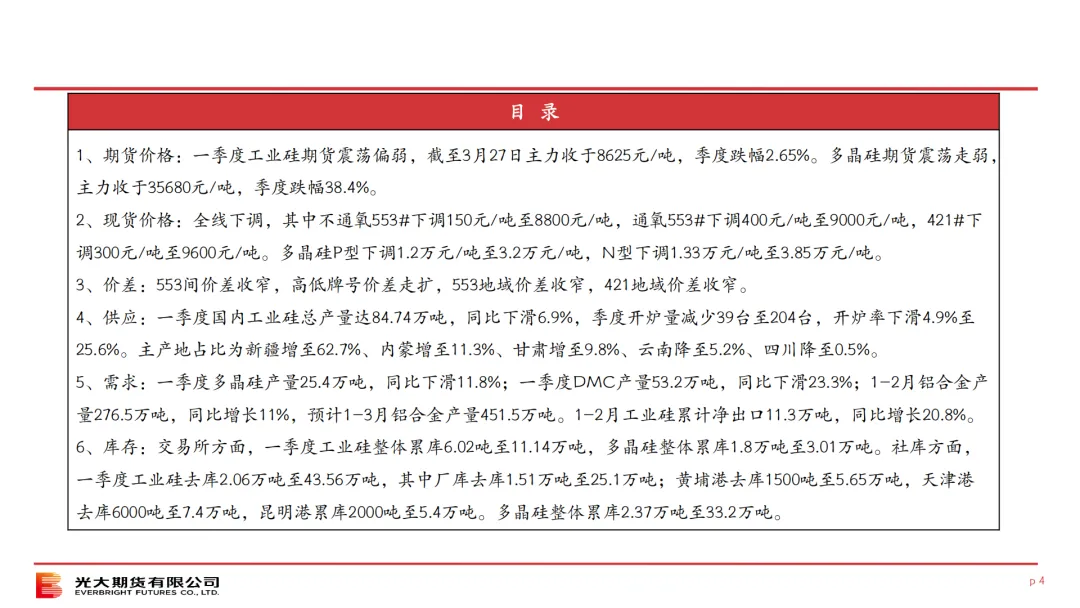 目 录

1、期货价格：一季度工业硅期货震荡偏弱，截至3月27日主力收于8625元/吨，季度跌幅2.65%。多晶硅期货震荡走弱，主力收于35680元/吨，季度跌幅38.4%。

2、现货价格：全线下调，其中不通氧553#下调150元/吨至8800元/吨，通氧553#下调400元/吨至9000元/吨，421#下调300元/吨至9600元/吨。多晶硅P型下调1.2万元/吨至3.2万元/吨，N型下调1.33万元/吨至3.85万元/吨。

3、价差：553间价差收窄，高低牌号价差走扩，553地域价差收窄，421地域价差收窄。

4、供应：一季度国内工业硅总产量达84.74万吨，同比下滑6.9%，季度开炉量减少39台至204台，开炉率下滑4.9%至25.6%。主产地占比为新疆增至62.7%、内蒙增至11.3%、甘肃增至9.8%、云南降至5.2%、四川降至0.5%。

5、需求：一季度多晶硅产量25.4万吨，同比下滑11.8%；一季度DMC产量53.2万吨，同比下滑23.3%；1-2月铝合金产量276.5万吨，同比增长11%，预计1-3月铝合金产量451.5万吨。1-2月工业硅累计净出口11.3万吨，同比增长20.8%。

6、库存：交易所方面，一季度工业硅整体累库6.02吨至11.14万吨，多晶硅整体累库1.8万吨至3.01万吨。社库方面，一季度工业硅去库2.06万吨至43.56万吨，其中厂库去库1.51万吨至25.1万吨；黄埔港去库1500吨至5.65万吨，天津港去库6000吨至7.4万吨，昆明港累库2000吨至5.4万吨。多晶硅整体累库2.37万吨至33.2万吨。

光大期货有限公司
EVERBRIGHT FUTURES CO., LTD.

p 4